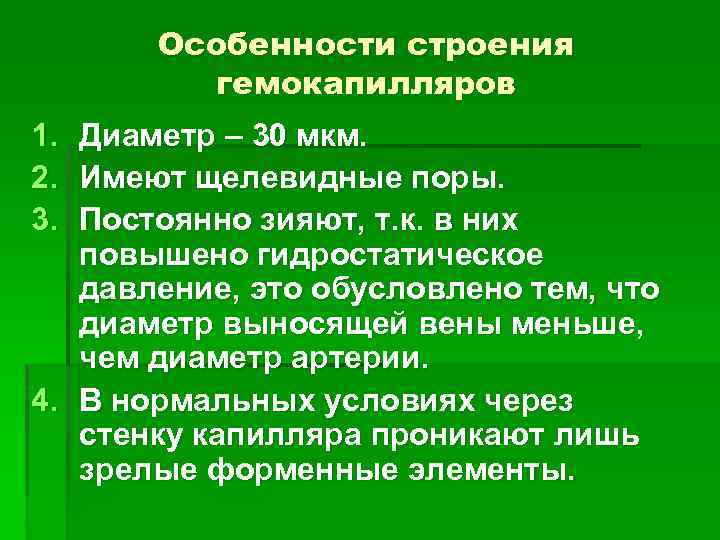 Особенности строения гемокапилляров

1. Диаметр – 30 мкм.
2. Имеют щелевидные поры.
3. Постоянно зияют, т.к. в них повышено гидростатическое давление, это обусловлено тем, что диаметр выносящей вены меньше, чем диаметр артерии.
4. В нормальных условиях через стенку капилляра проникают лишь зрелые форменные элементы.